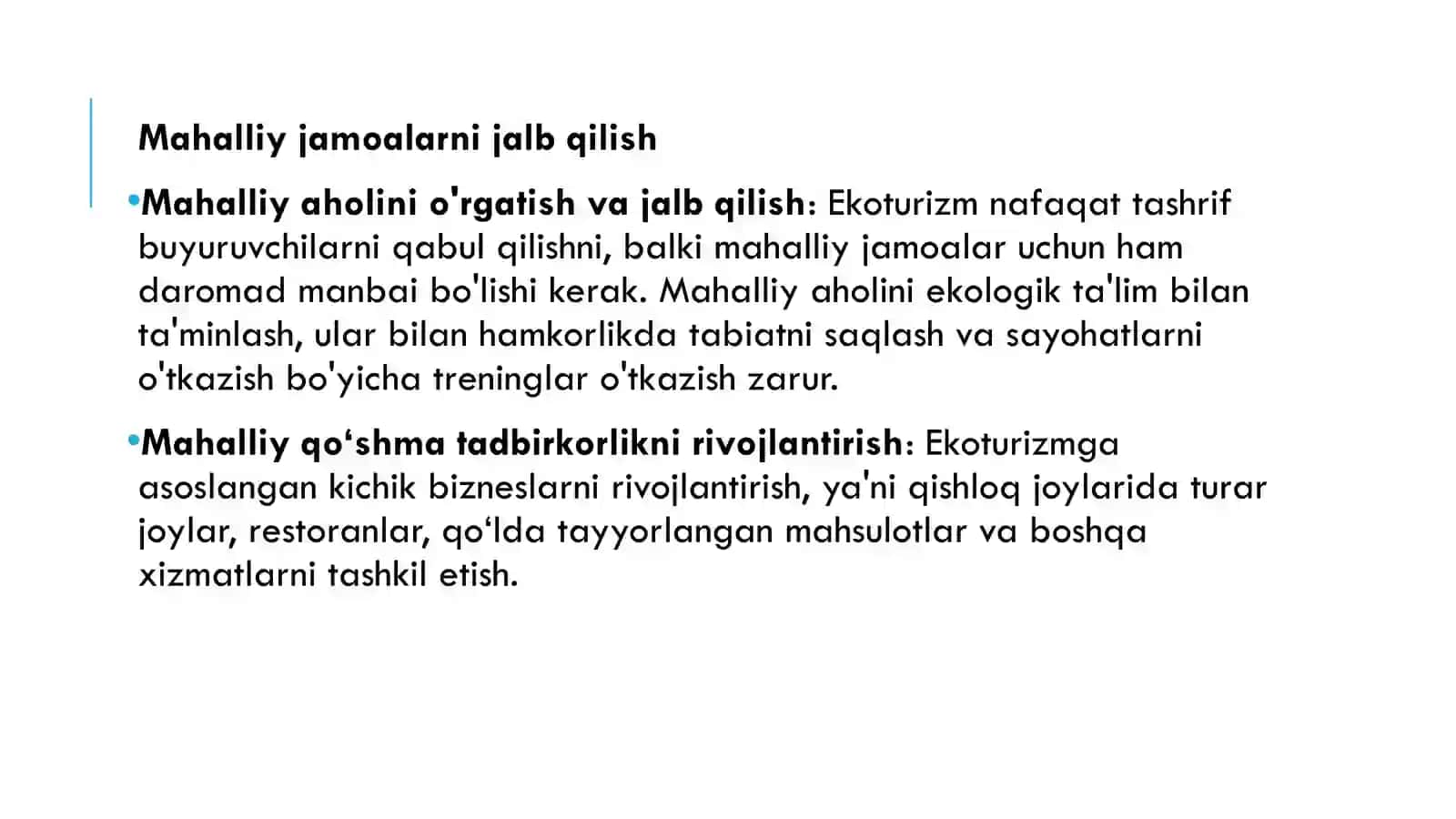 Mahalliy jamoalarni jalb qilish

•Mahalliy aholini o'rgatish va jalb qilish: Ekoturizm nafaqat tashrif buyuruvchilarni qabul qilishni, balki mahalliy jamoalar uchun ham daromad manbai bo'lishi kerak. Mahalliy aholini ekologik ta'lim bilan ta'minlash, ular bilan hamkorlikda tabiatni saqlash va sayohatlarni o'tkazish bo'yicha treninglar o'tkazish zarur.

•Mahalliy qo‘shma tadbirkorlikni rivojlantirish: Ekoturizmga asoslangan kichik bizneslarni rivojlantirish, ya'ni qishloq joylarida turar joylar, restoranlar, qo‘lda tayyorlangan mahsulotlar va boshqa xizmatlarni tashkil etish.